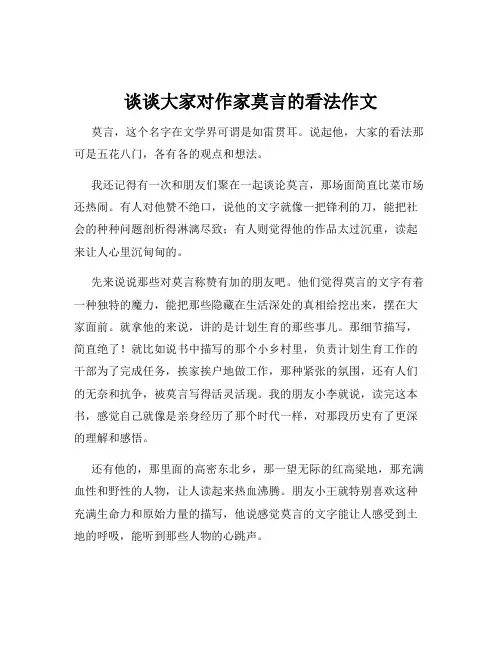 谈谈大家对作家莫言的看法作文

莫言，这个名字在文学界可谓是如雷贯耳。说起他，大家的看法那可是五花八门，各有各的观点和想法。

我还记得有一次和朋友们聚在一起谈论莫言，那场面简直比菜市场还热闹。有人对他赞不绝口，说他的文字就像一把锋利的刀，能把社会的种种问题剖析得淋漓尽致；有人则觉得他的作品太过沉重，读起来让人心里沉甸甸的。

先来说说那些对莫言称赞有加的朋友吧。他们觉得莫言的文字有着一种独特的魔力，能把那些隐藏在生活深处的真相给挖出来，摆在大家面前。就拿他的来说，讲的是计划生育的那些事儿。那细节描写，简直绝了！就比如说书中描写的那个小乡村里，负责计划生育工作的干部为了完成任务，挨家挨户地做工作，那种紧张的氛围，还有人们的无奈和抗争，被莫言写得活灵活现。我的朋友小李就说，读完这本书，感觉自己就像是亲身经历了那个时代一样，对那段历史有了更深的理解和感悟。

还有他的，那里面的高密东北乡，那一望无际的红高粱地，那充满血性和野性的人物，让人读起来热血沸腾。朋友小王就特别喜欢这种充满生命力和原始力量的描写，他说感觉莫言的文字能让人感受到土地的呼吸，能听到那些人物的心跳声。